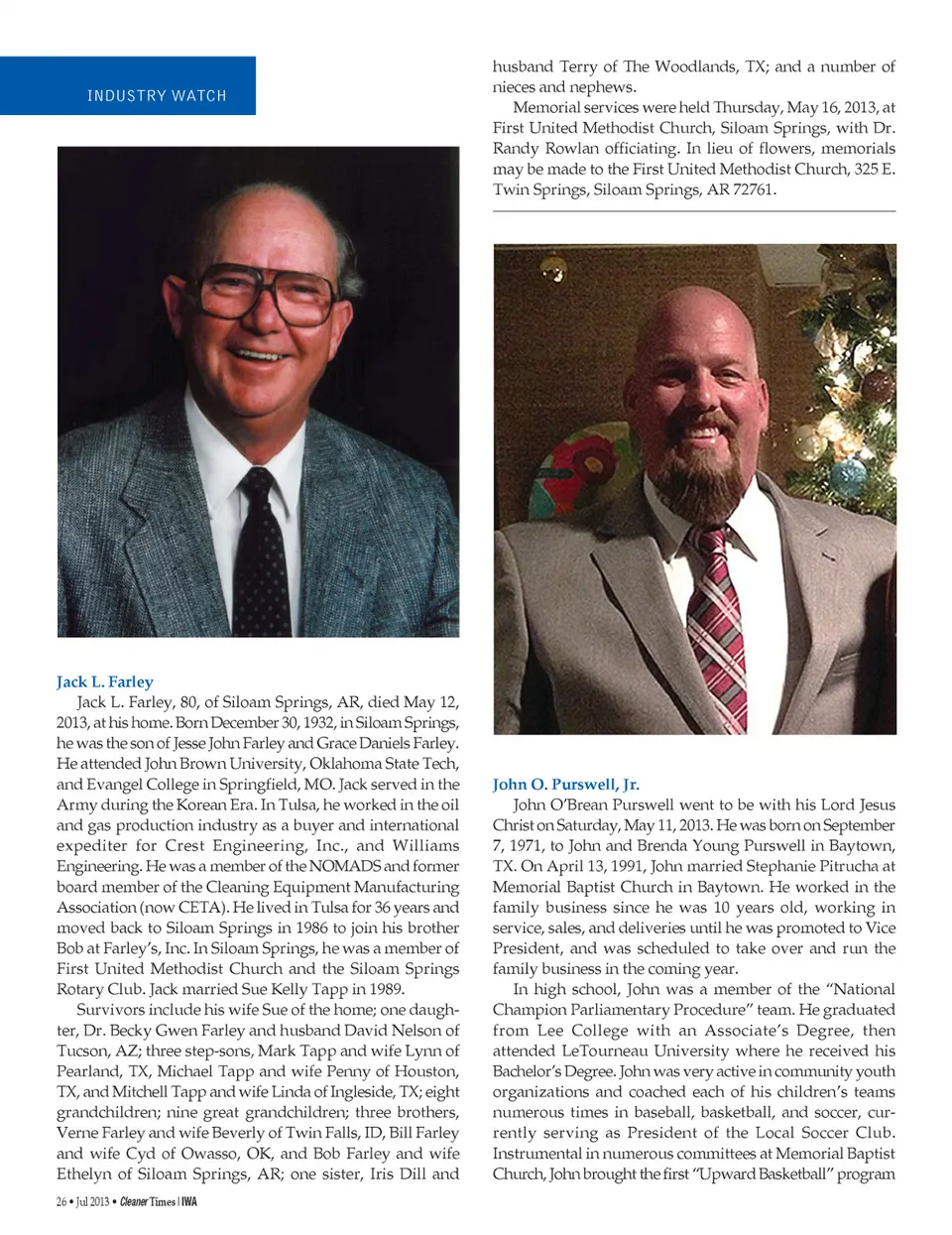 INDUSTRY WATCH

Jack L. Farley

Jack L. Farley, 80, of Siloam Springs, AR, died May 12, 2013, at his home. Born December 30, 1932, in Siloam Springs, he was the son of Jesse John Farley and Grace Daniels Farley. He attended John Brown University, Oklahoma State Tech, and Evangel College in Springfield, MO. Jack served in the Army during the Korean Era. In Tulsa, he worked in the oil and gas production industry as a buyer and international expediter for Crest Engineering, Inc., and Williams Engineering. He was a member of the NOMADS and former board member of the Cleaning Equipment Manufacturing Association (now CETA). He lived in Tulsa for 36 years and moved back to Siloam Springs in 1986 to join his brother Bob at Farley's, Inc. In Siloam Springs, he was a member of First United Methodist Church and the Siloam Springs Rotary Club. Jack married Sue Kelly Tapp in 1989.

Survivors include his wife Sue of the home; one daughter, Dr. Becky Gwen Farley and husband David Nelson of Tucson, AZ; three step-sons, Mark Tapp and wife Lynn of Pearland, TX, Michael Tapp and wife Penny of Houston, TX, and Mitchell Tapp and wife Linda of Ingleside, TX; eight grandchildren; nine great grandchildren; three brothers, Verne Farley and wife Beverly of Twin Falls, ID, Bill Farley and wife Cyd of Owasso, OK, and Bob Farley and wife Ethelyn of Siloam Springs, AR; one sister, Iris Dill and husband Terry of The Woodlands, TX; and a number of nieces and nephews.

Memorial services were held Thursday, May 16, 2013, at First United Methodist Church, Siloam Springs, with Dr. Randy Rowlan officiating. In lieu of flowers, memorials may be made to the First United Methodist Church, 325 E. Twin Springs, Siloam Springs, AR 72761.

John O. Purswell, Jr.

John O'Brean Purswell went to be with his Lord Jesus Christ on Saturday, May 11, 2013. He was born on September 7, 1971, to John and Brenda Young Purswell in Baytown, TX. On April 13, 1991, John married Stephanie Pitrucha at Memorial Baptist Church in Baytown. He worked in the family business since he was 10 years old, working in service, sales, and deliveries until he was promoted to Vice President, and was scheduled to take over and run the family business in the coming year.

In high school, John was a member of the "National Champion Parliamentary Procedure" team. He graduated from Lee College with an Associate's Degree, then attended LeTourneau University where he received his Bachelor's Degree. John was very active in community youth organizations and coached each of his children's teams numerous times in baseball, basketball, and soccer, currently serving as President of the Local Soccer Club. Instrumental in numerous committees at Memorial Baptist Church, John brought the first "Upward Basketball" program

26 • Jul 2013 • Cleaner Times | IWA